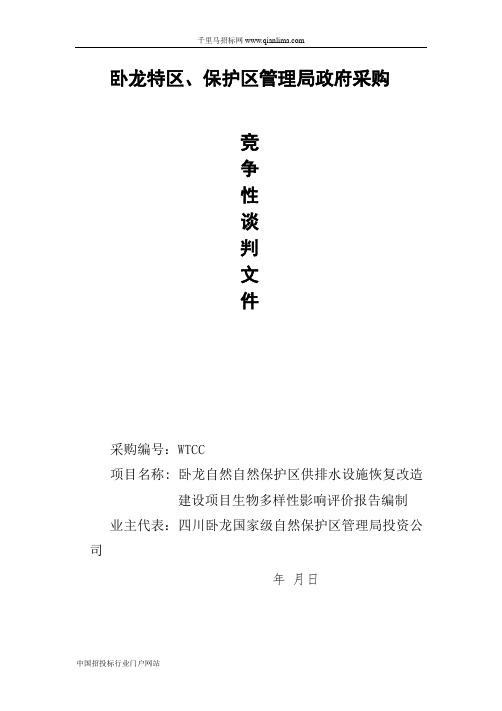 千里马招标网 www.qianlima.com

卧龙特区、保护区管理局政府采购

竞
争
性
谈
判
文
件

采购编号：WTCC
项目名称：卧龙自然自然保护区供排水设施恢复改造建设项目生物多样性影响评价报告编制
业主代表：四川卧龙国家级自然保护区管理局投资公司

年 月日

中国招投标行业门户网站